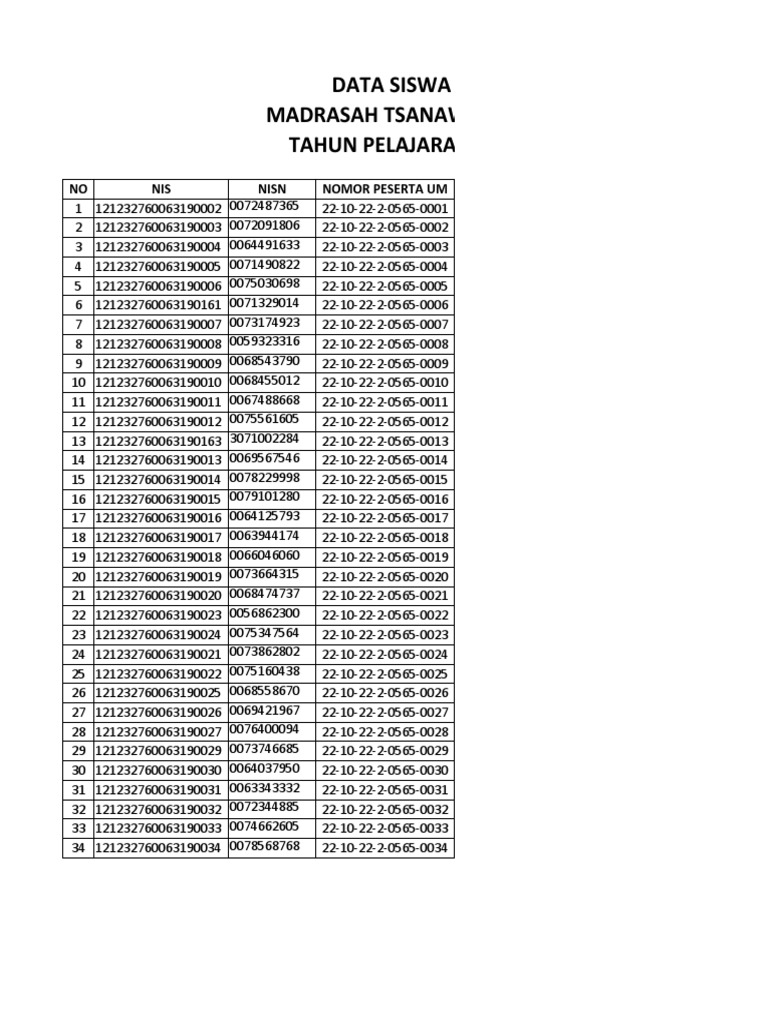 DATA SISWA
MADRASAH TSANAV
TAHUN PELAJARA

| NO | NIS | NISN | NOMOR PESERTA UM |
|---|---|---|---|
| 1 | 121232760063190002 | 0072487365 | 22-10-22-2-0565-0001 |
| 2 | 121232760063190003 | 0072091806 | 22-10-22-2-0565-0002 |
| 3 | 121232760063190004 | 0064491633 | 22-10-22-2-0565-0003 |
| 4 | 121232760063190005 | 0071490822 | 22-10-22-2-0565-0004 |
| 5 | 121232760063190006 | 0075030698 | 22-10-22-2-0565-0005 |
| 6 | 121232760063190161 | 0071329014 | 22-10-22-2-0565-0006 |
| 7 | 121232760063190007 | 0073174923 | 22-10-22-2-0565-0007 |
| 8 | 121232760063190008 | 0059323316 | 22-10-22-2-0565-0008 |
| 9 | 121232760063190009 | 0068543790 | 22-10-22-2-0565-0009 |
| 10 | 121232760063190010 | 0068455012 | 22-10-22-2-0565-0010 |
| 11 | 121232760063190011 | 0067488668 | 22-10-22-2-0565-0011 |
| 12 | 121232760063190012 | 0075561605 | 22-10-22-2-0565-0012 |
| 13 | 121232760063190163 | 3071002284 | 22-10-22-2-0565-0013 |
| 14 | 121232760063190013 | 0069567546 | 22-10-22-2-0565-0014 |
| 15 | 121232760063190014 | 0078229998 | 22-10-22-2-0565-0015 |
| 16 | 121232760063190015 | 0079101280 | 22-10-22-2-0565-0016 |
| 17 | 121232760063190016 | 0064125793 | 22-10-22-2-0565-0017 |
| 18 | 121232760063190017 | 0063944174 | 22-10-22-2-0565-0018 |
| 19 | 121232760063190018 | 0066046060 | 22-10-22-2-0565-0019 |
| 20 | 121232760063190019 | 0073664315 | 22-10-22-2-0565-0020 |
| 21 | 121232760063190020 | 0068474737 | 22-10-22-2-0565-0021 |
| 22 | 121232760063190023 | 0056862300 | 22-10-22-2-0565-0022 |
| 23 | 121232760063190024 | 0075347564 | 22-10-22-2-0565-0023 |
| 24 | 121232760063190021 | 0073862802 | 22-10-22-2-0565-0024 |
| 25 | 121232760063190022 | 0075160438 | 22-10-22-2-0565-0025 |
| 26 | 121232760063190025 | 0068558670 | 22-10-22-2-0565-0026 |
| 27 | 121232760063190026 | 0069421967 | 22-10-22-2-0565-0027 |
| 28 | 121232760063190027 | 0076400094 | 22-10-22-2-0565-0028 |
| 29 | 121232760063190029 | 0073746685 | 22-10-22-2-0565-0029 |
| 30 | 121232760063190030 | 0064037950 | 22-10-22-2-0565-0030 |
| 31 | 121232760063190031 | 0063343332 | 22-10-22-2-0565-0031 |
| 32 | 121232760063190032 | 0072344885 | 22-10-22-2-0565-0032 |
| 33 | 121232760063190033 | 0074662605 | 22-10-22-2-0565-0033 |
| 34 | 121232760063190034 | 0078568768 | 22-10-22-2-0565-0034 |